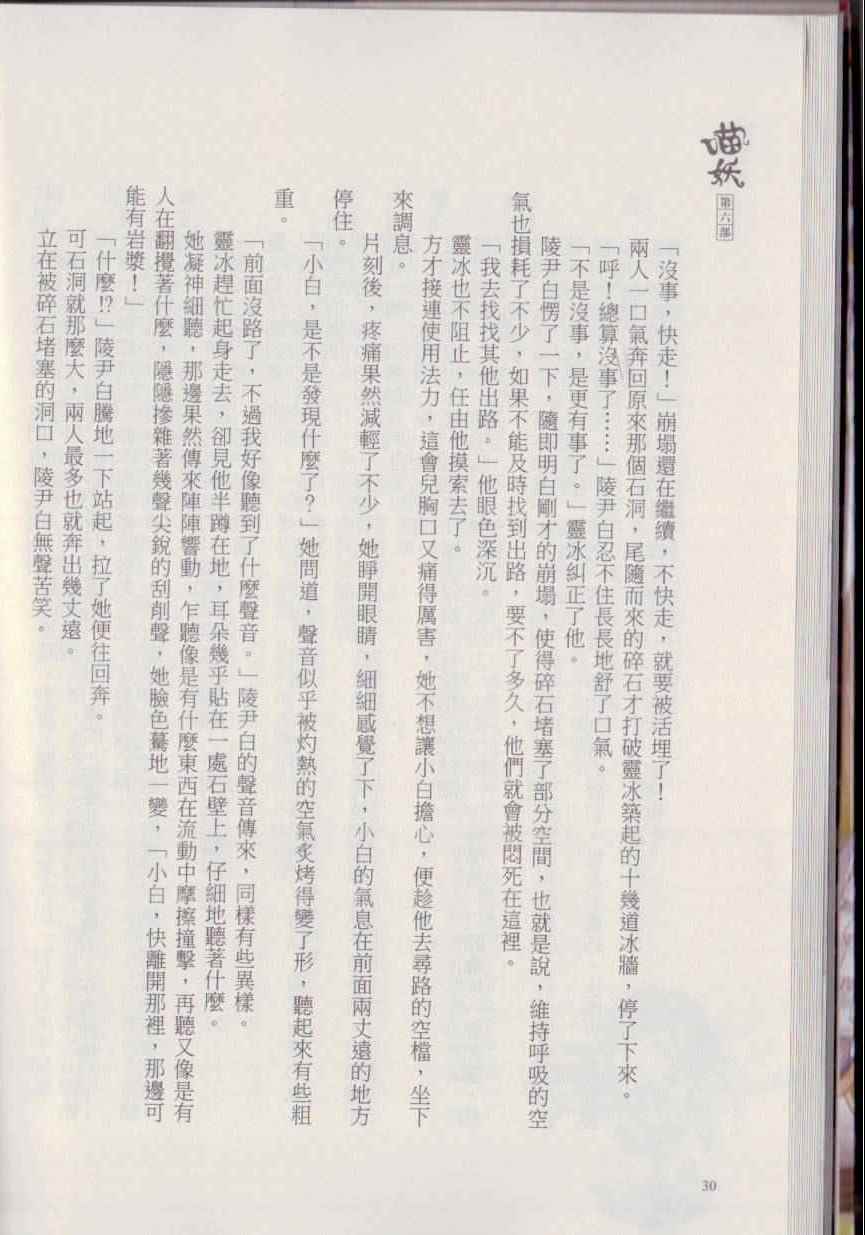 喵妖
第六部

「沒事，快走！」崩塌還在繼續，不快走，就要被活埋了！

兩人一口氣奔回原來那個石洞，尾隨而來的碎石才打破靈冰築起的十幾道冰牆，停了下來。

「呼！總算沒事了……」陵尹白忍不住長長地舒了口氣。

「不是沒事，是更有事了。」靈冰糾正了他。

陵尹白愣了一下，隨即明白剛才的崩塌，使得碎石堵塞了部分空間，也就是說，維持呼吸的空氣也損耗了不少，如果不能及時找到出路，要不了多久，他們就會被悶死在這裡。

「我去找找其他出路。」他眼色深沉。

靈冰也不阻止，任由他摸索去了。

方才接連使用法力，這會兒胸口又痛得厲害，她不想讓小白擔心，便趁他去尋路的空檔，坐下來調息。

片刻後，疼痛果然減輕了不少，她睜開眼睛，細細感覺了下，小白的氣息在前面兩丈遠的地方停住。

「小白，是不是發現什麼了？」她問道，聲音似乎被灼熱的空氣炙烤得變了形，聽起來有些粗重。

「前面沒路了，不過我好像聽到了什麼聲音。」陵尹白的聲音傳來，同樣有些異樣。

靈冰趕忙起身走去，卻見他半蹲在地，耳朵幾乎貼在一處石壁上，仔細地聽著什麼。

她凝神細聽，那邊果然傳來陣陣響動，乍聽像是有什麼東西在流動中摩擦撞擊，再聽又像是有人在翻攪著什麼，隱隱摻雜著幾聲尖銳的刮削聲，她臉色驀地一變，「小白，快離開那裡，那邊可能有岩漿！」

「什麼!?」陵尹白騰地一下站起，拉了她便往回奔。

可石洞就那麼大，兩人最多也就奔出幾丈遠。

立在被碎石堵塞的洞口，陵尹白無聲苦笑。

30